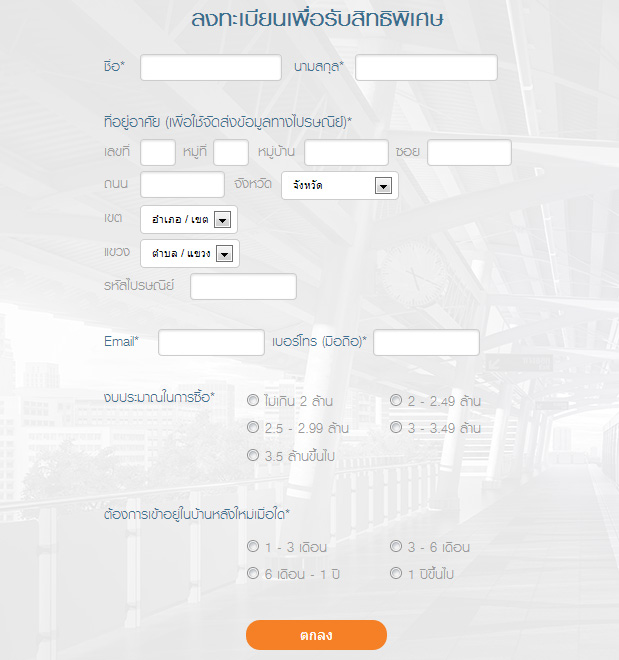 ลงทะเบียนเพื่อรับสิทธิพิเศษ

ชื่อ* นามสกุล*

ที่อยู่อาศัย (เพื่อใช้จัดส่งข้อมูลทางไปรษณีย์)*

เลขที่ หมู่ที่ หมู่บ้าน ซอย

ถนน จังหวัด จังหวัด

เขต อำเภอ / เขต

แขวง ตำบล / แขวง

รหัสไปรษณีย์

Email* เบอร์โทร (มือถือ)*

งบประมาณในการซื้อ*

ไม่เกิน 2 ล้าน

2 - 2.49 ล้าน

2.5 - 2.99 ล้าน

3 - 3.49 ล้าน

3.5 ล้านขึ้นไป

ต้องการเข้าอยู่ในบ้านหลังใหม่เมื่อใด*

1 - 3 เดือน

3 - 6 เดือน

6 เดือน - 1 ปี

1 ปีขึ้นไป

ตกลง